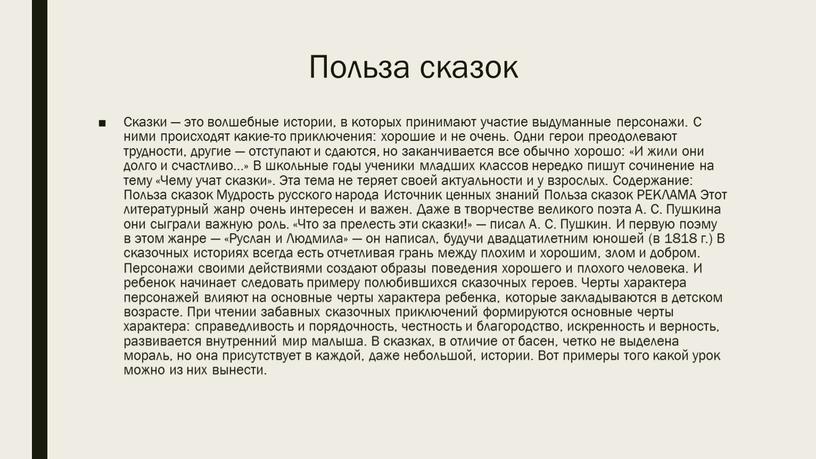 Польза сказок

■ Сказки — это волшебные истории, в которых принимают участие выдуманные персонажи. С ними происходят какие-то приключения: хорошие и не очень. Одни герои преодолевают трудности, другие — отступают и сдаются, но заканчивается все обычно хорошо: «И жили они долго и счастливо...» В школьные годы ученики младших классов нередко пишут сочинение на тему «Чему учат сказки». Эта тема не теряет своей актуальности и у взрослых. Содержание: Польза сказок Мудрость русского народа Источник ценных знаний Польза сказок РЕКЛАМА Этот литературный жанр очень интересен и важен. Даже в творчестве великого поэта А. С. Пушкина они сыграли важную роль. «Что за прелесть эти сказки!» — писал А. С. Пушкин. И первую поэму в этом жанре — «Руслан и Людмила» — он написал, будучи двадцатилетним юношей (в 1818 г.) В сказочных историях всегда есть отчетливая грань между плохим и хорошим, злом и добром. Персонажи своими действиями создают образы поведения хорошего и плохого человека. И ребенок начинает следовать примеру полюбившихся сказочных героев. Черты характера персонажей влияют на основные черты характера ребенка, которые закладываются в детском возрасте. При чтении забавных сказочных приключений формируются основные черты характера: справедливость и порядочность, честность и благородство, искренность и верность, развивается внутренний мир малыша. В сказках, в отличие от басен, четко не выделена мораль, но она присутствует в каждой, даже небольшой, истории. Вот примеры того какой урок можно из них вынести.